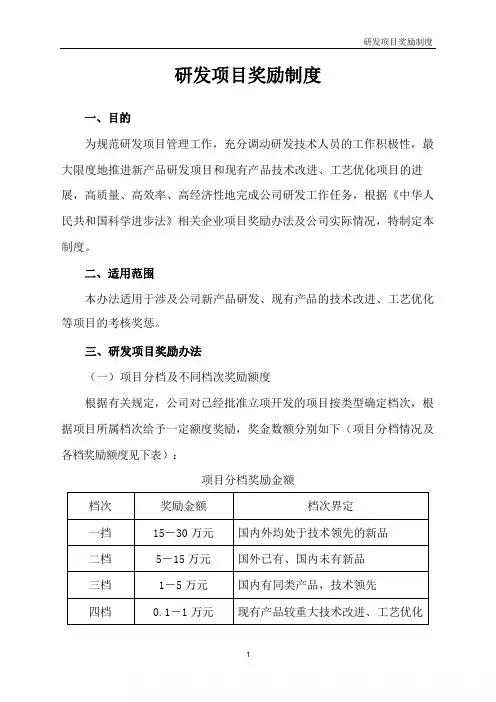 研发项目奖励制度

研发项目奖励制度

一、目的

为规范研发项目管理工作，充分调动研发技术人员的工作积极性，最大限度地推进新产品研发项目和现有产品技术改进、工艺优化项目的进展，高质量、高效率、高经济性地完成公司研发工作任务，根据《中华人民共和国科学进步法》相关企业项目奖励办法及公司实际情况，特制定本制度。

二、适用范围

本办法适用于涉及公司新产品研发、现有产品的技术改进、工艺优化等项目的考核奖惩。

三、研发项目奖励办法

（一）项目分档及不同档次奖励额度

根据有关规定，公司对已经批准立项开发的项目按类型确定档次，根据项目所属档次给予一定额度奖励，奖金数额分别如下（项目分档情况及各档奖励额度见下表）：

项目分档奖励金额

| 档次 | 奖励金额 | 档次界定 |
|---|---|---|
| 一挡 | 15－30 万元 | 国内外均处于技术领先的新品 |
| 二档 | 5－15 万元 | 国外已有、国内未有新品 |
| 三档 | 1－5 万元 | 国内有同类产品，技术领先 |
| 四档 | 0.1－1 万元 | 现有产品较重大技术改进、工艺优化 |

1